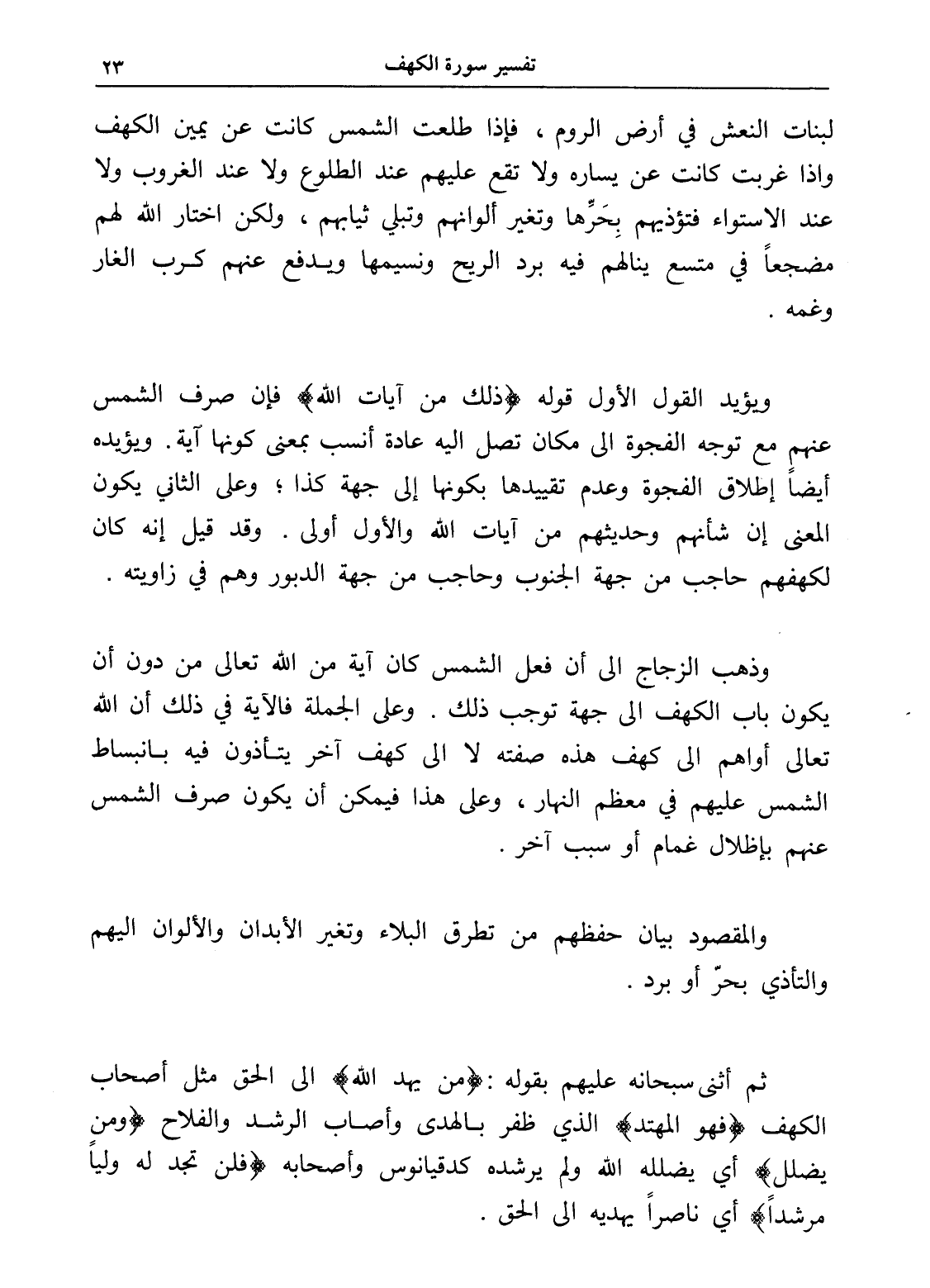 تفسير سورة الكهف ٢٣

لبنات النعش في أرض الروم ، فإذا طلعت الشمس كانت عن يمين الكهف واذا غربت كانت عن يساره ولا تقع عليهم عند الطلوع ولا عند الغروب ولا عند الاستواء فتؤذيهم بِحَرِّها وتغير ألوانهم وتبلي ثيابهم ، ولكن اختار الله لهم مضجعاً في متسع ينالهم فيه برد الريح ونسيمها ويدفع عنهم كرب الغار وغمه .

ويؤيد القول الأول قوله ﴿ذلك من آيات الله﴾ فإن صرف الشمس عنهم مع توجه الفجوة الى مكان تصل اليه عادة أنسب بمعنى كونها آية . ويؤيده أيضاً إطلاق الفجوة وعدم تقييدها بكونها إلى جهة كذا ؛ وعلى الثاني يكون المعنى إن شأنهم وحديثهم من آيات الله والأول أولى . وقد قيل إنه كان لكهفهم حاجب من جهة الجنوب وحاجب من جهة الدبور وهم في زاويته .

وذهب الزجاج الى أن فعل الشمس كان آية من الله تعالى من دون أن يكون باب الكهف الى جهة توجب ذلك . وعلى الجملة فالآية في ذلك أن الله تعالى أواهم الى كهف هذه صفته لا الى كهف آخر يتأذون فيه بانبساط الشمس عليهم في معظم النهار ، وعلى هذا فيمكن أن يكون صرف الشمس عنهم بإظلال غمام أو سبب آخر .

والمقصود بيان حفظهم من تطرق البلاء وتغير الأبدان والألوان اليهم والتأذي بحرّ أو برد .

ثم أثنى سبحانه عليهم بقوله :﴿من يهد الله﴾ الى الحق مثل أصحاب الكهف ﴿فهو المهتد﴾ الذي ظفر بالهدى وأصاب الرشد والفلاح ﴿ومن يضلل﴾ أي يضلله الله ولم يرشده كدقيانوس وأصحابه ﴿فلن تجد له ولياً مرشداً﴾ أي ناصراً يهديه الى الحق .